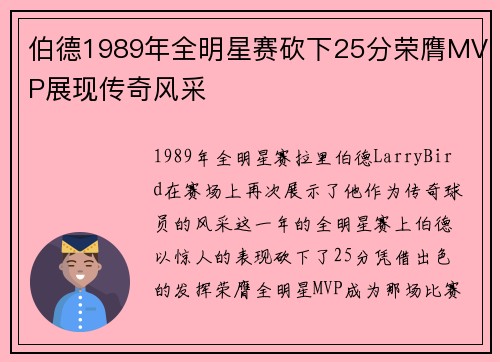 伯德1989年全明星赛砍下25分荣膺MVP展现传奇风采

1989年全明星赛拉里伯德LarryBird在赛场上再次展示了他作为传奇球员的风采这一年的全明星赛上伯德以惊人的表现砍下了25分凭借出色的发挥荣膺全明星MVP成为那场比赛